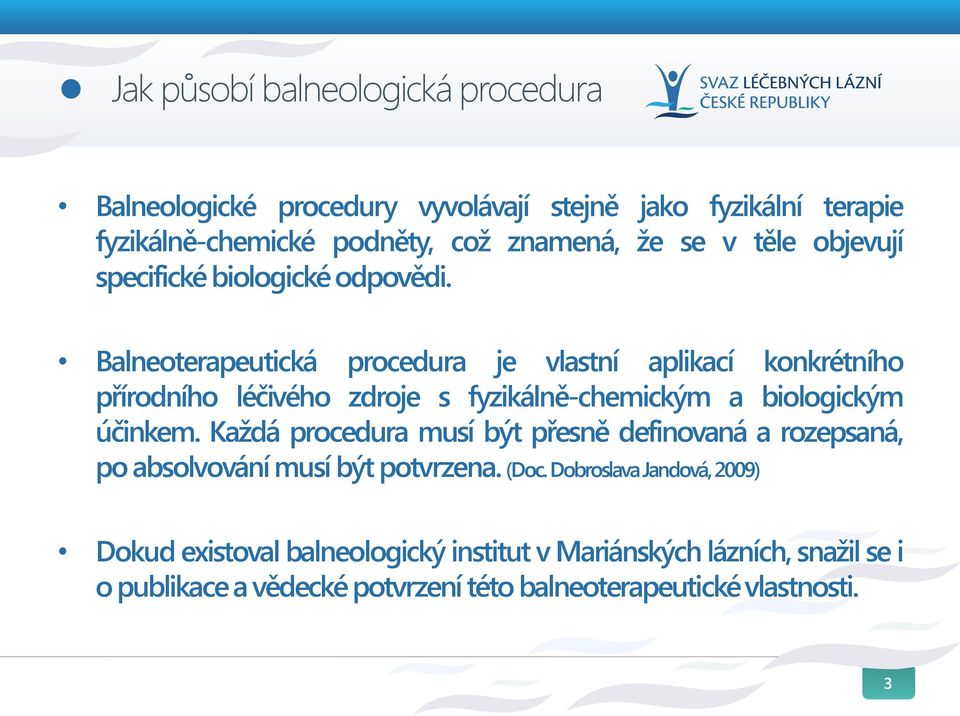 Jak působí balneologická procedura

SVAZ LÉČEBNÝCH LÁZNÍ ČESKÉ REPUBLIKY

• Balneologické procedury vyvolávají stejně jako fyzikální terapie fyzikálně-chemické podněty, což znamená, že se v těle objevují specifické biologické odpovědi.

• Balneoterapeutická procedura je vlastní aplikací konkrétního přírodního léčivého zdroje s fyzikálně-chemickým a biologickým účinkem. Každá procedura musí být přesně definovaná a rozepsaná, po absolvování musí být potvrzena. (Doc. Dobroslava Jandová, 2009)

• Dokud existoval balneologický institut v Mariánských lázních, snažil se i o publikace a vědecké potvrzení této balneoterapeutické vlastnosti.

3